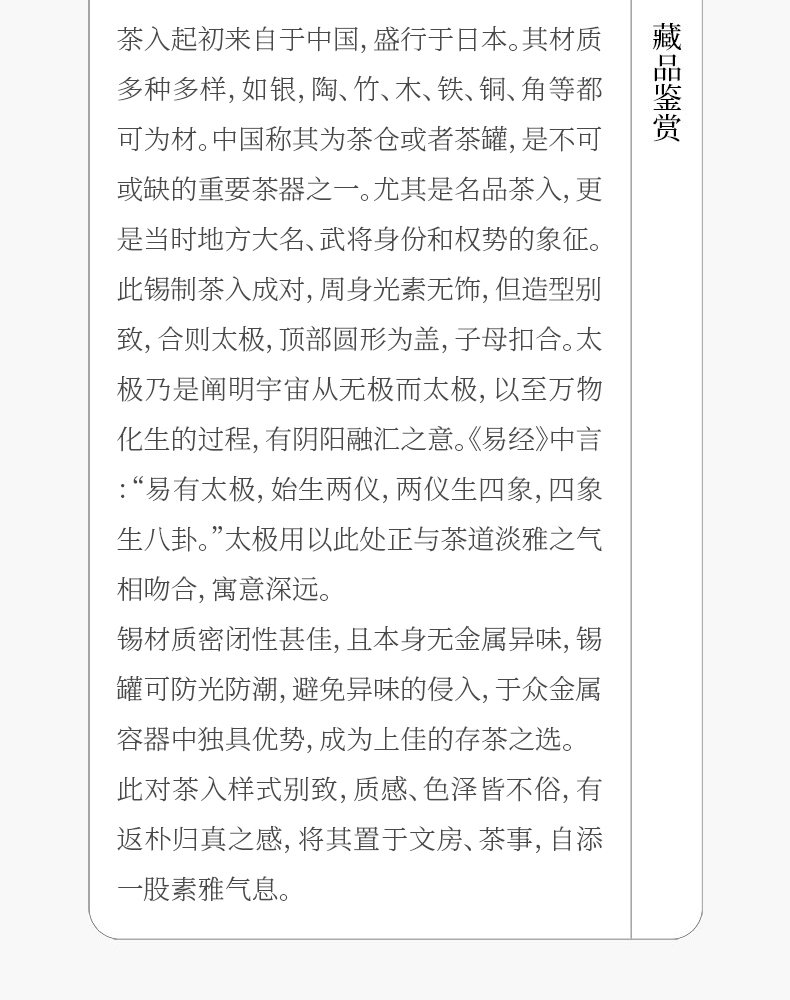 藏品鉴赏

茶入起初来自于中国，盛行于日本。其材质多种多样，如银，陶、竹、木、铁、铜、角等都可为材。中国称其为茶仓或者茶罐，是不可或缺的重要茶器之一。尤其是名品茶入，更是当时地方大名、武将身份和权势的象征。此锡制茶入成对，周身光素无饰，但造型别致，合则太极，顶部圆形为盖，子母扣合。太极乃是阐明宇宙从无极而太极，以至万物化生的过程，有阴阳融汇之意。《易经》中言：“易有太极，始生两仪，两仪生四象，四象生八卦。”太极用以此处正与茶道淡雅之气相吻合，寓意深远。

锡材质密闭性甚佳，且本身无金属异味，锡罐可防光防潮，避免异味的侵入，于众金属容器中独具优势，成为上佳的存茶之选。

此对茶入样式别致，质感、色泽皆不俗，有返朴归真之感，将其置于文房、茶事，自添一股素雅气息。